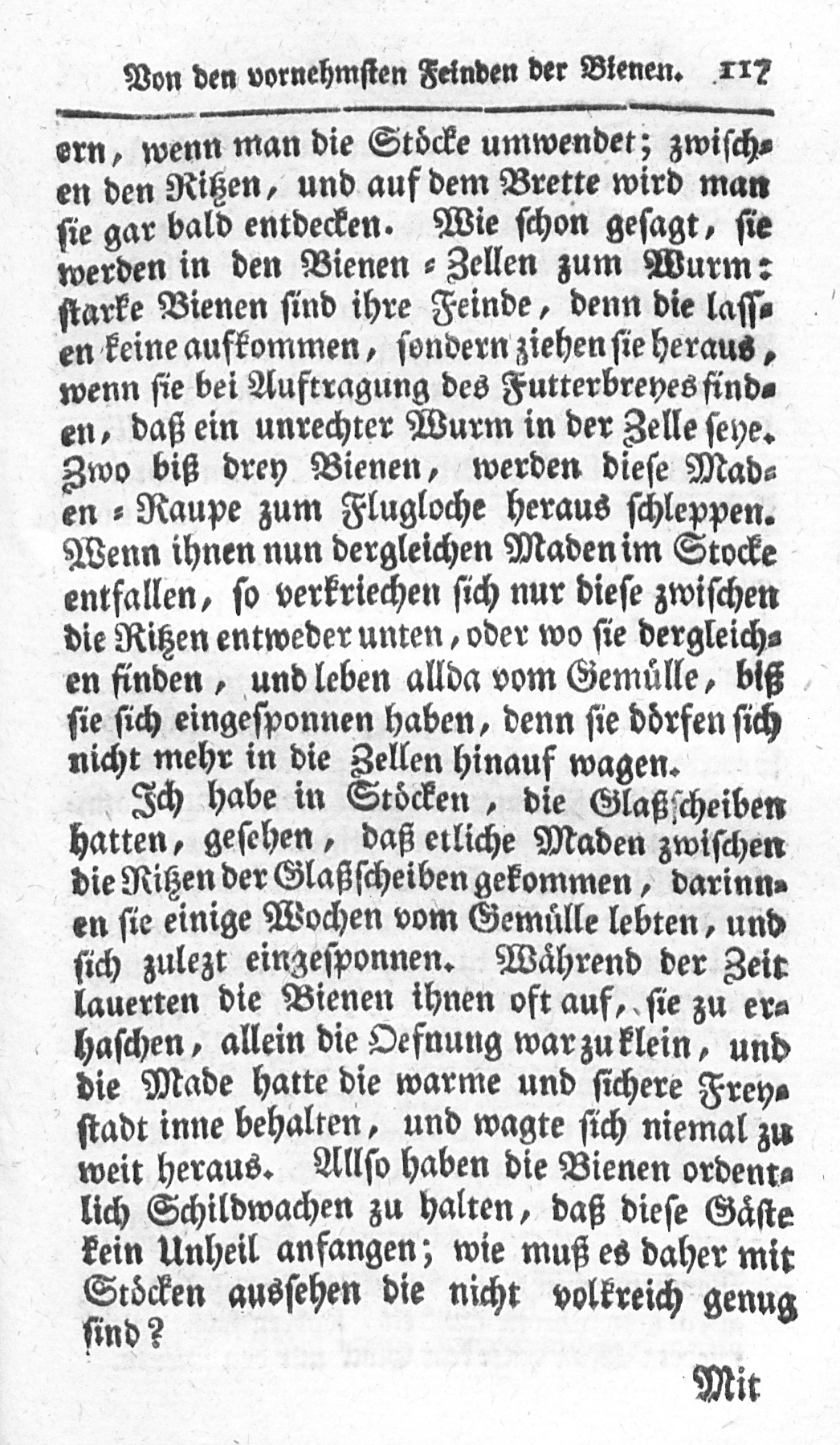 Von den vornehmsten Feinden der Bienen. 117

ern, wenn man die Stöcke umwendet; zwischen den Ritzen, und auf dem Brette wird man sie gar bald entdecken. Wie schon gesagt, sie werden in den Bienen-Zellen zum Wurm: starke Bienen sind ihre Feinde, denn die lassen keine aufkommen, sondern ziehen sie heraus, wenn sie bei Auftragung des Futterbreyes finden, daß ein unrechter Wurm in der Zelle seye. Zwo biß drey Bienen, werden diese Maden-Raupe zum Flugloche heraus schleppen. Wenn ihnen nun dergleichen Maden im Stocke entfallen, so verkriechen sich nur diese zwischen die Ritzen entweder unten, oder wo sie dergleichen finden, und leben allda vom Gemülle, biß sie sich eingesponnen haben, denn sie dörfen sich nicht mehr in die Zellen hinauf wagen.

Ich habe in Stöcken, die Glaßscheiben hatten, gesehen, daß etliche Maden zwischen die Ritzen der Glaßscheiben gekommen, darinnen sie einige Wochen vom Gemülle lebten, und sich zulezt eingesponnen. Während der Zeit lauerten die Bienen ihnen oft auf, sie zu erhaschen, allein die Oefnung war zu klein, und die Made hatte die warme und sichere Freystadt inne behalten, und wagte sich niemal zu weit heraus. Allso haben die Bienen ordentlich Schildwachen zu halten, daß diese Gäste kein Unheil anfangen; wie muß es daher mit Stöcken aussehen die nicht volkreich genug sind?

Mit